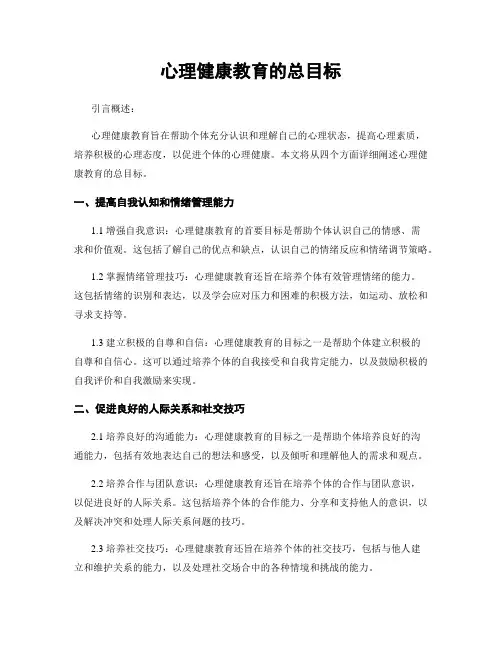 心理健康教育的总目标

引言概述：

心理健康教育旨在帮助个体充分认识和理解自己的心理状态，提高心理素质，培养积极的心理态度，以促进个体的心理健康。本文将从四个方面详细阐述心理健康教育的总目标。

一、提高自我认知和情绪管理能力

1.1 增强自我意识：心理健康教育的首要目标是帮助个体认识自己的情感、需求和价值观。这包括了解自己的优点和缺点，认识自己的情绪反应和情绪调节策略。

1.2 掌握情绪管理技巧：心理健康教育还旨在培养个体有效管理情绪的能力。这包括情绪的识别和表达，以及学会应对压力和困难的积极方法，如运动、放松和寻求支持等。

1.3 建立积极的自尊和自信：心理健康教育的目标之一是帮助个体建立积极的自尊和自信心。这可以通过培养个体的自我接受和自我肯定能力，以及鼓励积极的自我评价和自我激励来实现。

二、促进良好的人际关系和社交技巧

2.1 培养良好的沟通能力：心理健康教育的目标之一是帮助个体培养良好的沟通能力，包括有效地表达自己的想法和感受，以及倾听和理解他人的需求和观点。

2.2 培养合作与团队意识：心理健康教育还旨在培养个体的合作与团队意识，以促进良好的人际关系。这包括培养个体的合作能力、分享和支持他人的意识，以及解决冲突和处理人际关系问题的技巧。

2.3 培养社交技巧：心理健康教育还旨在培养个体的社交技巧，包括与他人建立和维护关系的能力，以及处理社交场合中的各种情境和挑战的能力。